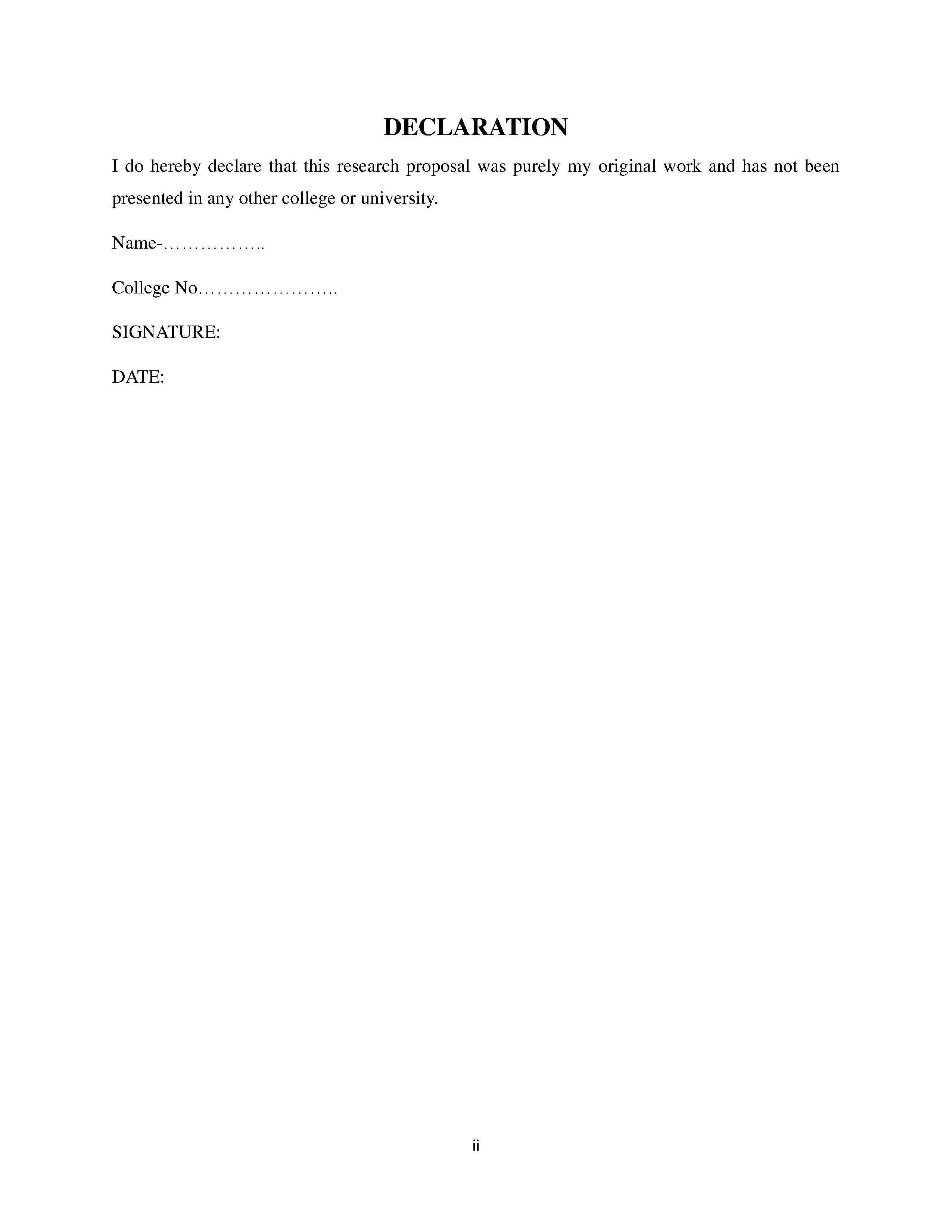 DECLARATION

I do hereby declare that this research proposal was purely my original work and has not been presented in any other college or university.

Name-……………..

College No…………………..

SIGNATURE:

DATE:

ii